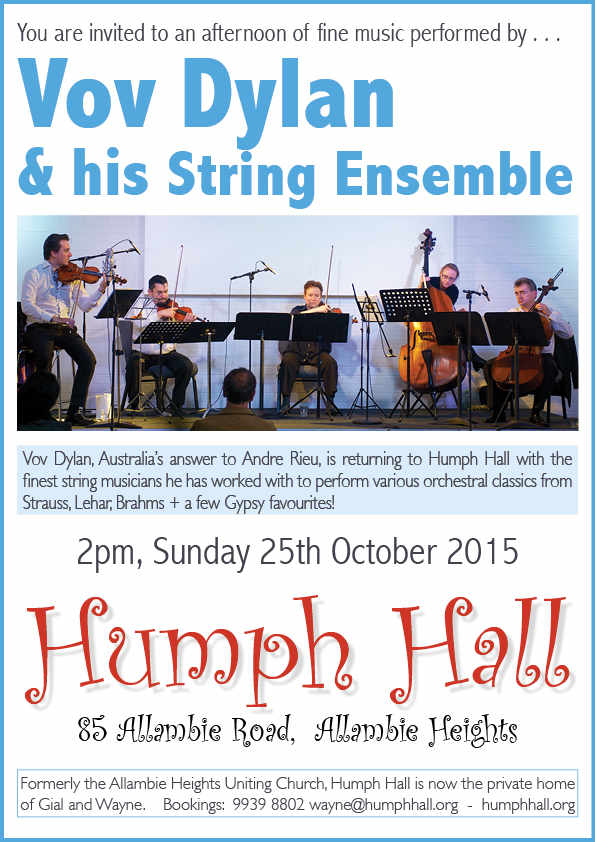 You are invited to an afternoon of fine music performed by . . .

Vov Dylan

& his String Ensemble

Vov Dylan, Australia's answer to Andre Rieu, is returning to Humph Hall with the finest string musicians he has worked with to perform various orchestral classics from Strauss, Lehar, Brahms + a few Gypsy favourites!

2pm, Sunday 25th October 2015

Humph Hall

85 Allambie Road, Allambie Heights

Formerly the Allambie Heights Uniting Church, Humph Hall is now the private home of Gial and Wayne. Bookings: 9939 8802 wayne@humphhall.org - humphhall.org